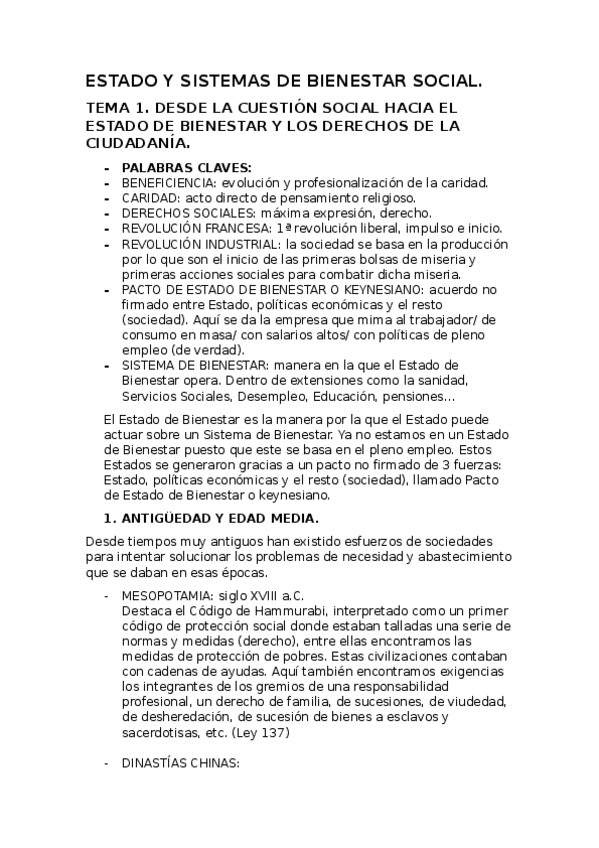 ESTADO Y SISTEMAS DE BIENESTAR SOCIAL.

TEMA 1. DESDE LA CUESTIÓN SOCIAL HACIA EL ESTADO DE BIENESTAR Y LOS DERECHOS DE LA CIUDADANÍA.

- PALABRAS CLAVES:
- BENEFICIENCIA: evolución y profesionalización de la caridad.
- CARIDAD: acto directo de pensamiento religioso.
- DERECHOS SOCIALES: máxima expresión, derecho.
- REVOLUCIÓN FRANCESA: 1ª revolución liberal, impulso e inicio.
- REVOLUCIÓN INDUSTRIAL: la sociedad se basa en la producción por lo que son el inicio de las primeras bolsas de miseria y primeras acciones sociales para combatir dicha miseria.
- PACTO DE ESTADO DE BIENESTAR O KEYNESIANO: acuerdo no firmado entre Estado, políticas económicas y el resto (sociedad). Aquí se da la empresa que mima al trabajador/ de consumo en masa/ con salarios altos/ con políticas de pleno empleo (de verdad).
- SISTEMA DE BIENESTAR: manera en la que el Estado de Bienestar opera. Dentro de extensiones como la sanidad, Servicios Sociales, Desempleo, Educación, pensiones…

El Estado de Bienestar es la manera por la que el Estado puede actuar sobre un Sistema de Bienestar. Ya no estamos en un Estado de Bienestar puesto que este se basa en el pleno empleo. Estos Estados se generaron gracias a un pacto no firmado de 3 fuerzas: Estado, políticas económicas y el resto (sociedad), llamado Pacto de Estado de Bienestar o keynesiano.

1. ANTIGÜEDAD Y EDAD MEDIA.

Desde tiempos muy antiguos han existido esfuerzos de sociedades para intentar solucionar los problemas de necesidad y abastecimiento que se daban en esas épocas.

- MESOPOTAMIA: siglo XVIII a.C.
Destaca el Código de Hammurabi, interpretado como un primer código de protección social donde estaban talladas una serie de normas y medidas (derecho), entre ellas encontramos las medidas de protección de pobres. Estas civilizaciones contaban con cadenas de ayudas. Aquí también encontramos exigencias los integrantes de los gremios de una responsabilidad profesional, un derecho de familia, de sucesiones, de viudedad, de desheredación, de sucesión de bienes a esclavos y sacerdotisas, etc. (Ley 137)

- DINASTÍAS CHINAS: